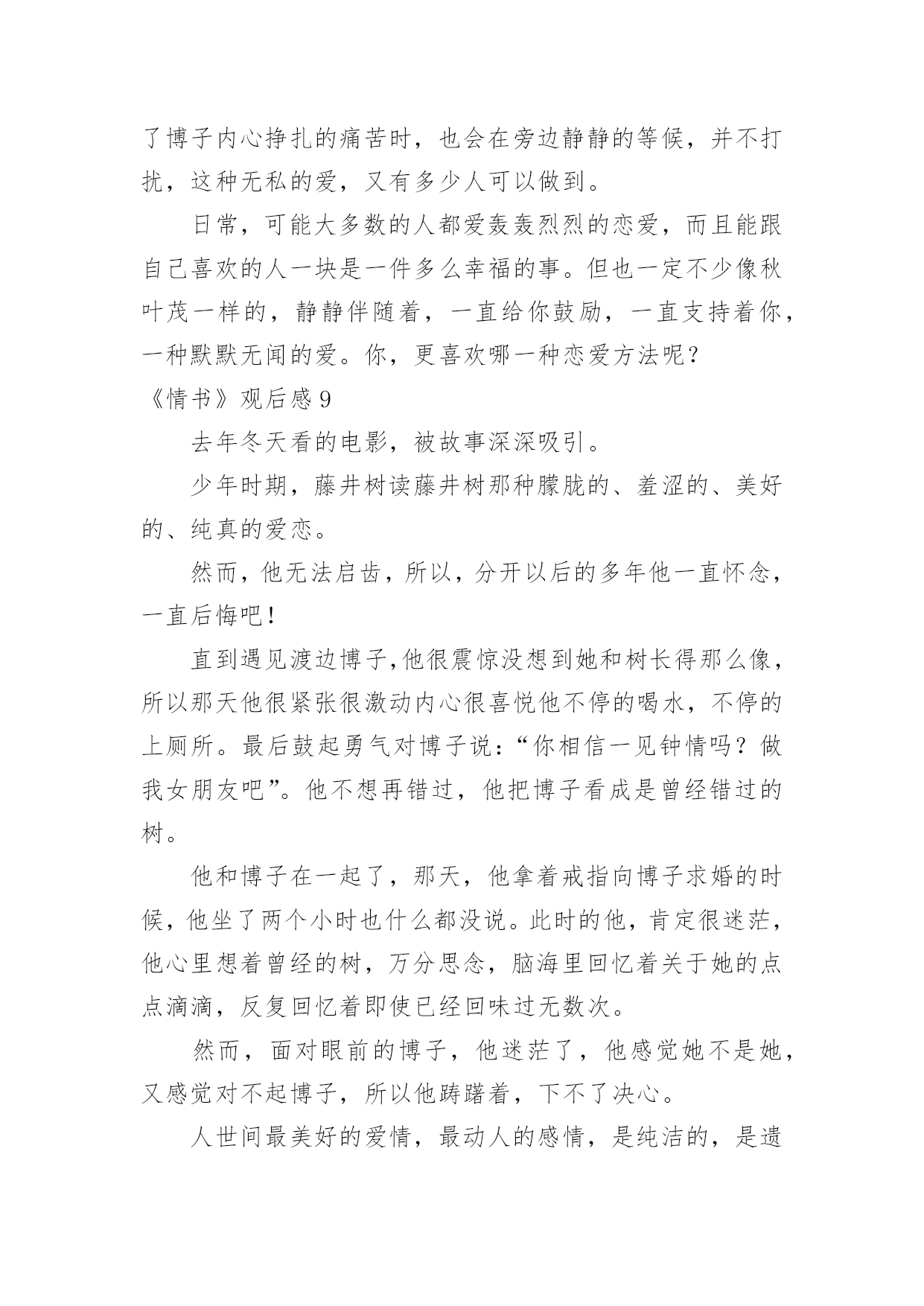 了博子内心挣扎的痛苦时，也会在旁边静静的等候，并不打扰，这种无私的爱，又有多少人可以做到。

日常，可能大多数的人都爱轰轰烈烈的恋爱，而且能跟自己喜欢的人一块是一件多么幸福的事。但也一定不少像秋叶茂一样的，静静伴随着，一直给你鼓励，一直支持着你，一种默默无闻的爱。你，更喜欢哪一种恋爱方法呢？

《情书》观后感 9

去年冬天看的电影，被故事深深吸引。

少年时期，藤井树读藤井树那种朦胧的、羞涩的、美好的、纯真的爱恋。

然而，他无法启齿，所以，分开以后的多年他一直怀念，一直后悔吧！

直到遇见渡边博子,他很震惊没想到她和树长得那么像，所以那天他很紧张很激动内心很喜悦他不停的喝水，不停的上厕所。最后鼓起勇气对博子说：“你相信一见钟情吗？做我女朋友吧”。他不想再错过，他把博子看成是曾经错过的树。

他和博子在一起了，那天，他拿着戒指向博子求婚的时候，他坐了两个小时也什么都没说。此时的他，肯定很迷茫，他心里想着曾经的树，万分思念，脑海里回忆着关于她的点点滴滴，反复回忆着即使已经回味过无数次。

然而，面对眼前的博子，他迷茫了，他感觉她不是她，又感觉对不起博子，所以他踌躇着，下不了决心。

人世间最美好的爱情，最动人的感情，是纯洁的，是遗